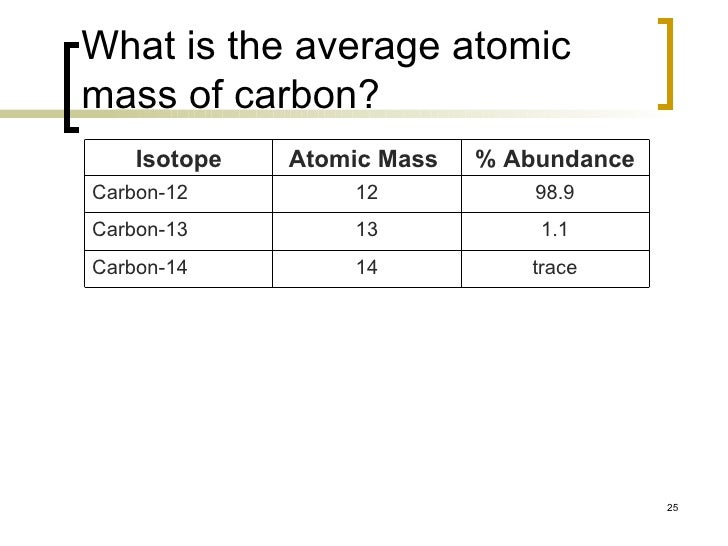 What is the average atomic mass of carbon?

| Isotope | Atomic Mass | % Abundance |
|---|---|---|
| Carbon-12 | 12 | 98.9 |
| Carbon-13 | 13 | 1.1 |
| Carbon-14 | 14 | trace |

25